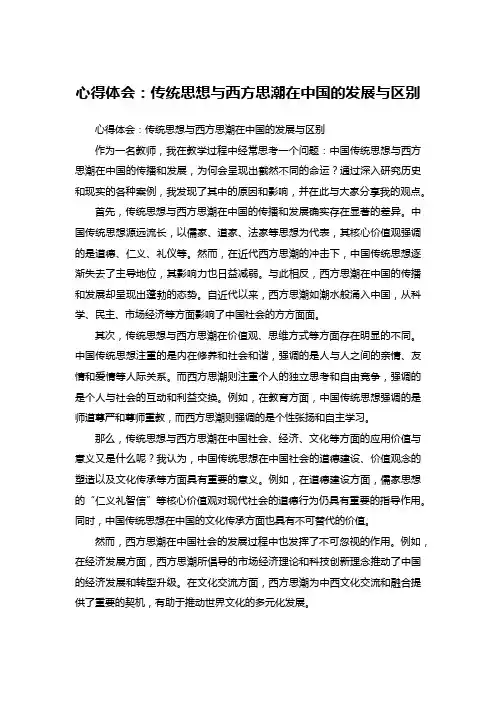 心得体会：传统思想与西方思潮在中国的发展与区别

心得体会：传统思想与西方思潮在中国的发展与区别

作为一名教师，我在教学过程中经常思考一个问题：中国传统思想与西方思潮在中国的传播和发展，为何会呈现出截然不同的命运？通过深入研究历史和现实的各种案例，我发现了其中的原因和影响，并在此与大家分享我的观点。

首先，传统思想与西方思潮在中国的传播和发展确实存在显著的差异。中国传统思想源远流长，以儒家、道家、法家等思想为代表，其核心价值观强调的是道德、仁义、礼仪等。然而，在近代西方思潮的冲击下，中国传统思想逐渐失去了主导地位，其影响力也日益减弱。与此相反，西方思潮在中国的传播和发展却呈现出蓬勃的态势。自近代以来，西方思潮如潮水般涌入中国，从科学、民主、市场经济等方面影响了中国社会的方方面面。

其次，传统思想与西方思潮在价值观、思维方式等方面存在明显的不同。中国传统思想注重的是内在修养和社会和谐，强调的是人与人之间的亲情、友情和爱情等人际关系。而西方思潮则注重个人的独立思考和自由竞争，强调的是个人与社会的互动和利益交换。例如，在教育方面，中国传统思想强调的是师道尊严和尊师重教，而西方思潮则强调的是个性张扬和自主学习。

那么，传统思想与西方思潮在中国社会、经济、文化等方面的应用价值与意义又是什么呢？我认为，中国传统思想在中国社会的道德建设、价值观念的塑造以及文化传承等方面具有重要的意义。例如，在道德建设方面，儒家思想的“仁义礼智信”等核心价值观对现代社会的道德行为仍具有重要的指导作用。同时，中国传统思想在中国的文化传承方面也具有不可替代的价值。

然而，西方思潮在中国社会的发展过程中也发挥了不可忽视的作用。例如，在经济发展方面，西方思潮所倡导的市场经济理论和科技创新理念推动了中国的经济发展和转型升级。在文化交流方面，西方思潮为中西文化交流和融合提供了重要的契机，有助于推动世界文化的多元化发展。